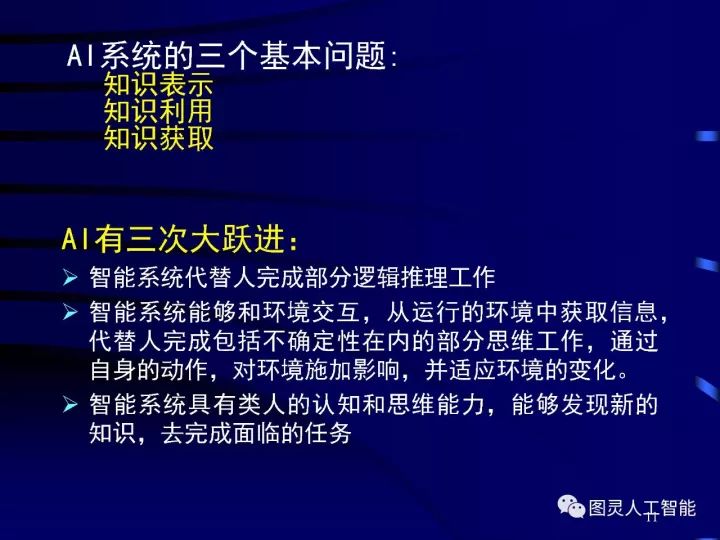 AI系统的三个基本问题:
知识表示
知识利用
知识获取

AI有三次大跃进:
➢ 智能系统代替人完成部分逻辑推理工作
➢ 智能系统能够和环境交互，从运行的环境中获取信息，代替人完成包括不确定性在内的部分思维工作，通过自身的动作，对环境施加影响，并适应环境的变化。
➢ 智能系统具有类人的认知和思维能力，能够发现新的知识，去完成面临的任务

图灵人工智能
11